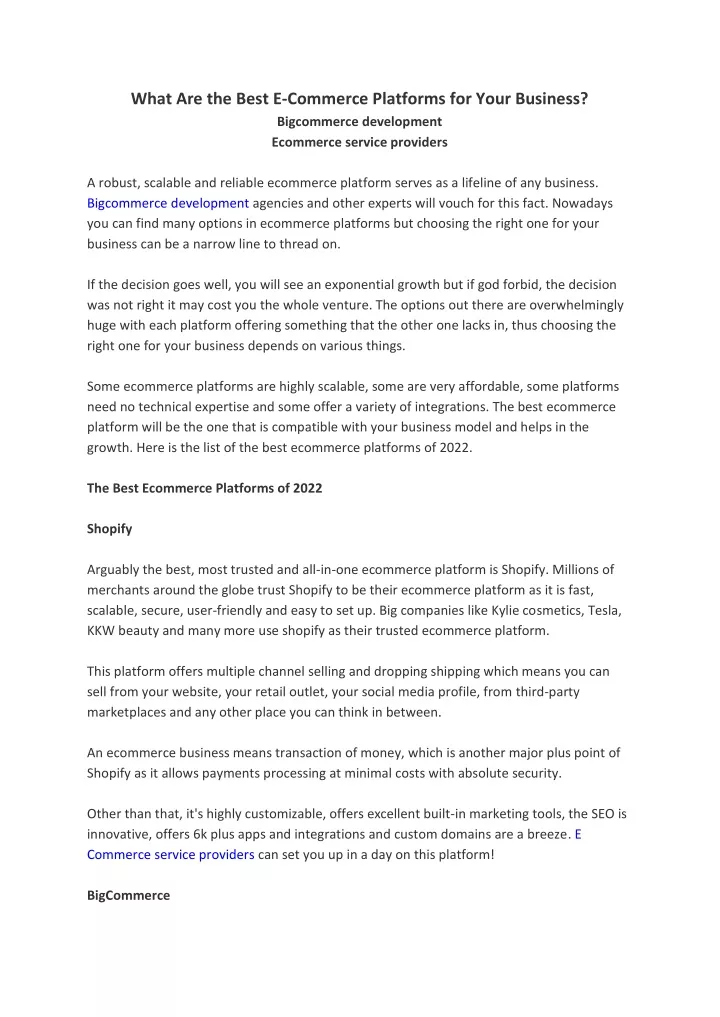 What Are the Best E-Commerce Platforms for Your Business?
Bigcommerce development
Ecommerce service providers

A robust, scalable and reliable ecommerce platform serves as a lifeline of any business. Bigcommerce development agencies and other experts will vouch for this fact. Nowadays you can find many options in ecommerce platforms but choosing the right one for your business can be a narrow line to thread on.

If the decision goes well, you will see an exponential growth but if god forbid, the decision was not right it may cost you the whole venture. The options out there are overwhelmingly huge with each platform offering something that the other one lacks in, thus choosing the right one for your business depends on various things.

Some ecommerce platforms are highly scalable, some are very affordable, some platforms need no technical expertise and some offer a variety of integrations. The best ecommerce platform will be the one that is compatible with your business model and helps in the growth. Here is the list of the best ecommerce platforms of 2022.

The Best Ecommerce Platforms of 2022

Shopify

Arguably the best, most trusted and all-in-one ecommerce platform is Shopify. Millions of merchants around the globe trust Shopify to be their ecommerce platform as it is fast, scalable, secure, user-friendly and easy to set up. Big companies like Kylie cosmetics, Tesla, KKW beauty and many more use shopify as their trusted ecommerce platform.

This platform offers multiple channel selling and dropping shipping which means you can sell from your website, your retail outlet, your social media profile, from third-party marketplaces and any other place you can think in between.

An ecommerce business means transaction of money, which is another major plus point of Shopify as it allows payments processing at minimal costs with absolute security.

Other than that, it's highly customizable, offers excellent built-in marketing tools, the SEO is innovative, offers 6k plus apps and integrations and custom domains are a breeze. E Commerce service providers can set you up in a day on this platform!

BigCommerce